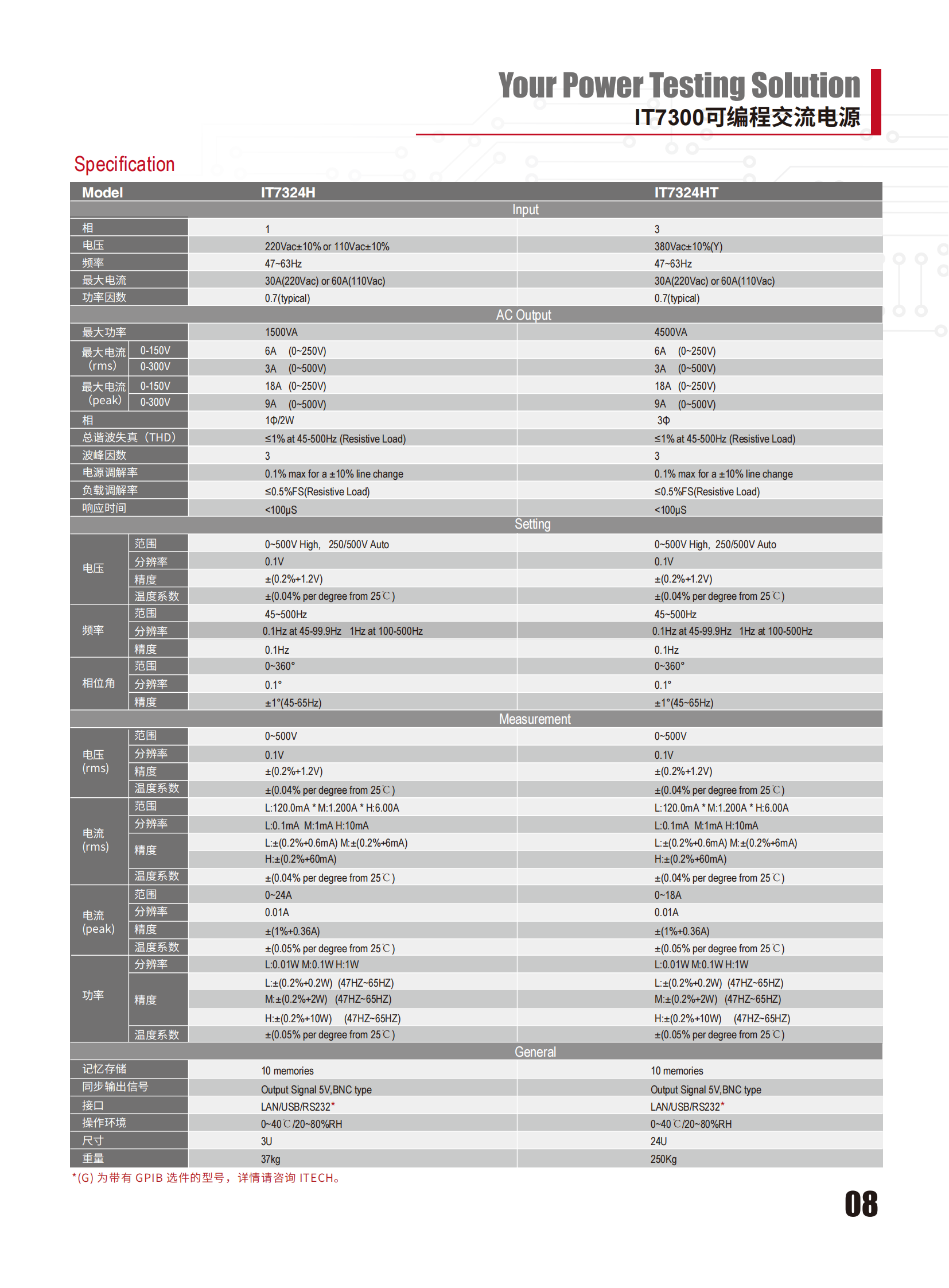 Your Power Testing Solution
IT7300可编程交流电源

Specification

| Model | | IT7324H | IT7324HT |
|---|---|---|---|
| Input | | | |
| 相 | | 1 | 3 |
| 电压 | | 220Vac±10% or 110Vac±10% | 380Vac±10%(Y) |
| 频率 | | 47~63Hz | 47~63Hz |
| 最大电流 | | 30A(220Vac) or 60A(110Vac) | 30A(220Vac) or 60A(110Vac) |
| 功率因数 | | 0.7(typical) | 0.7(typical) |
| AC Output | | | |
| 最大功率 | | 1500VA | 4500VA |
| 最大电流 (rms) | 0-150V | 6A (0~250V) | 6A (0~250V) |
| | 0-300V | 3A (0~500V) | 3A (0~500V) |
| 最大电流 (peak) | 0-150V | 18A (0~250V) | 18A (0~250V) |
| | 0-300V | 9A (0~500V) | 9A (0~500V) |
| 相 | | 1Φ/2W | 3Φ |
| 总谐波失真（THD） | | ≤1% at 45-500Hz (Resistive Load) | ≤1% at 45-500Hz (Resistive Load) |
| 波峰因数 | | 3 | 3 |
| 电源调解率 | | 0.1% max for a ±10% line change | 0.1% max for a ±10% line change |
| 负载调解率 | | ≤0.5%FS(Resistive Load) | ≤0.5%FS(Resistive Load) |
| 响应时间 | | <100μS | <100μS |
| Setting | | | |
| 电压 | 范围 | 0~500V High, 250/500V Auto | 0~500V High, 250/500V Auto |
| | 分辨率 | 0.1V | 0.1V |
| | 精度 | ±(0.2%+1.2V) | ±(0.2%+1.2V) |
| | 温度系数 | ±(0.04% per degree from 25℃) | ±(0.04% per degree from 25℃) |
| 频率 | 范围 | 45~500Hz | 45~500Hz |
| | 分辨率 | 0.1Hz at 45-99.9Hz 1Hz at 100-500Hz | 0.1Hz at 45-99.9Hz 1Hz at 100-500Hz |
| | 精度 | 0.1Hz | 0.1Hz |
| 相位角 | 范围 | 0~360° | 0~360° |
| | 分辨率 | 0.1° | 0.1° |
| | 精度 | ±1°(45-65Hz) | ±1°(45~65Hz) |
| Measurement | | | |
| 电压 (rms) | 范围 | 0~500V | 0~500V |
| | 分辨率 | 0.1V | 0.1V |
| | 精度 | ±(0.2%+1.2V) | ±(0.2%+1.2V) |
| | 温度系数 | ±(0.04% per degree from 25℃) | ±(0.04% per degree from 25℃) |
| 电流 (rms) | 范围 | L:120.0mA * M:1.200A * H:6.00A | L:120.0mA * M:1.200A * H:6.00A |
| | 分辨率 | L:0.1mA M:1mA H:10mA | L:0.1mA M:1mA H:10mA |
| | 精度 | L:±(0.2%+0.6mA) M:±(0.2%+6mA) H:±(0.2%+60mA) | L:±(0.2%+0.6mA) M:±(0.2%+6mA) H:±(0.2%+60mA) |
| | 温度系数 | ±(0.04% per degree from 25℃) | ±(0.04% per degree from 25℃) |
| 电流 (peak) | 范围 | 0~24A | 0~18A |
| | 分辨率 | 0.01A | 0.01A |
| | 精度 | ±(1%+0.36A) | ±(1%+0.36A) |
| | 温度系数 | ±(0.05% per degree from 25℃) | ±(0.05% per degree from 25℃) |
| 功率 | 分辨率 | L:0.01W M:0.1W H:1W | L:0.01W M:0.1W H:1W |
| | 精度 | L:±(0.2%+0.2W) (47HZ~65HZ) M:±(0.2%+2W) (47HZ~65HZ) H:±(0.2%+10W) (47HZ~65HZ) | L:±(0.2%+0.2W) (47HZ~65HZ) M:±(0.2%+2W) (47HZ~65HZ) H:±(0.2%+10W) (47HZ~65HZ) |
| | 温度系数 | ±(0.05% per degree from 25℃) | ±(0.05% per degree from 25℃) |
| General | | | |
| 记忆存储 | | 10 memories | 10 memories |
| 同步输出信号 | | Output Signal 5V,BNC type | Output Signal 5V,BNC type |
| 接口 | | LAN/USB/RS232* | LAN/USB/RS232* |
| 操作环境 | | 0~40℃/20~80%RH | 0~40℃/20~80%RH |
| 尺寸 | | 3U | 24U |
| 重量 | | 37kg | 250Kg |

*(G) 为带有 GPIB 选件的型号，详情请咨询 ITECH。

08